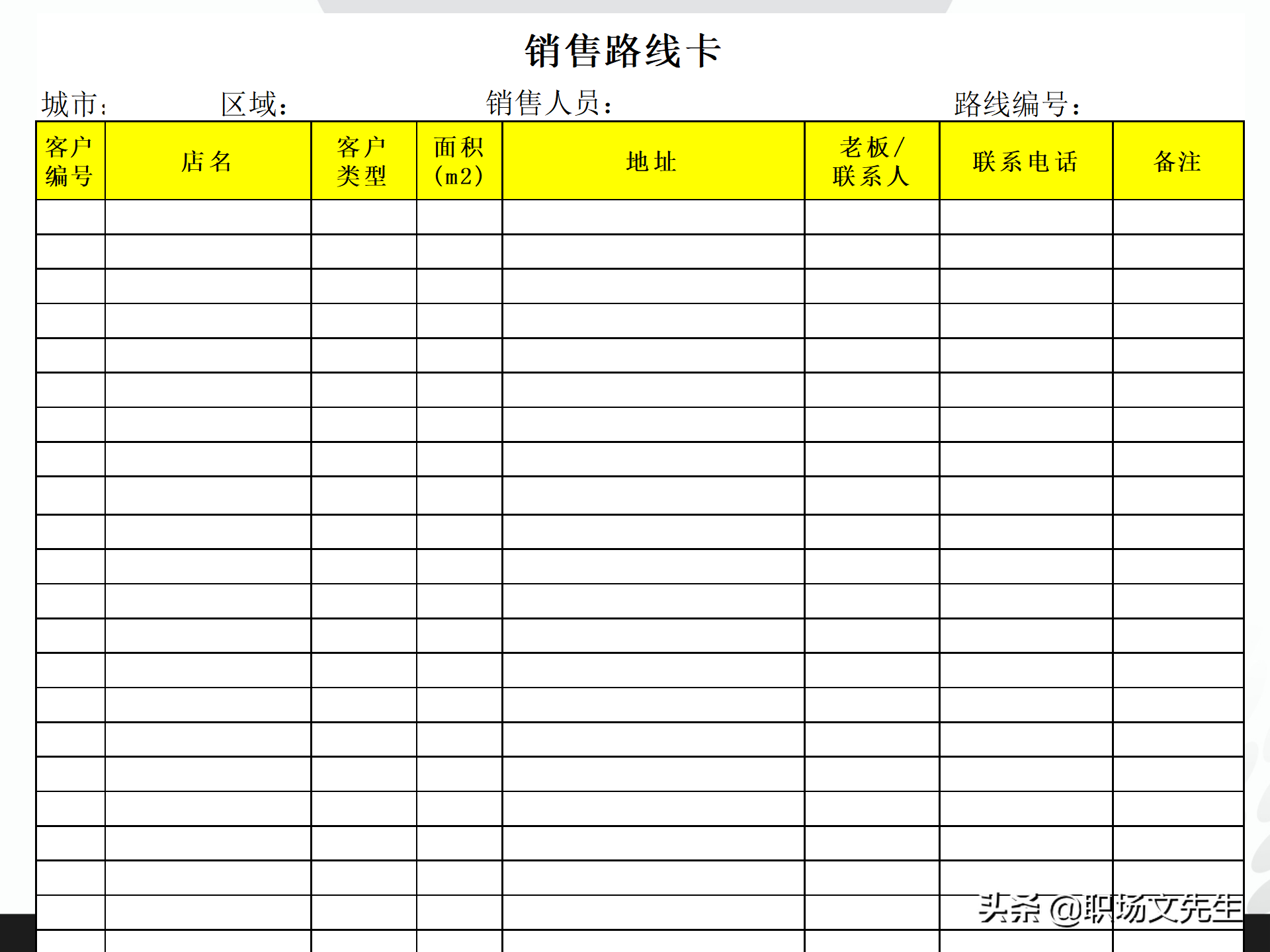 销售路线卡

城市：　区域：　销售人员：　路线编号：

| 客户编号 | 店名 | 客户类型 | 面积(m2) | 地址 | 老板/联系人 | 联系电话 | 备注 |
|---|---|---|---|---|---|---|---|
| | | | | | | | |
| | | | | | | | |
| | | | | | | | |
| | | | | | | | |
| | | | | | | | |
| | | | | | | | |
| | | | | | | | |
| | | | | | | | |
| | | | | | | | |
| | | | | | | | |
| | | | | | | | |
| | | | | | | | |
| | | | | | | | |
| | | | | | | | |
| | | | | | | | |
| | | | | | | | |
| | | | | | | | |
| | | | | | | | |
| | | | | | | | |
| | | | | | | | |
| | | | | | | | |
| | | | | | | | |

头条 @职场文先生